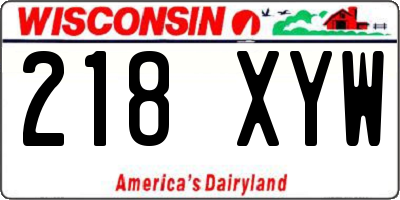 WISCONSIN

218 XYW

America's Dairyland